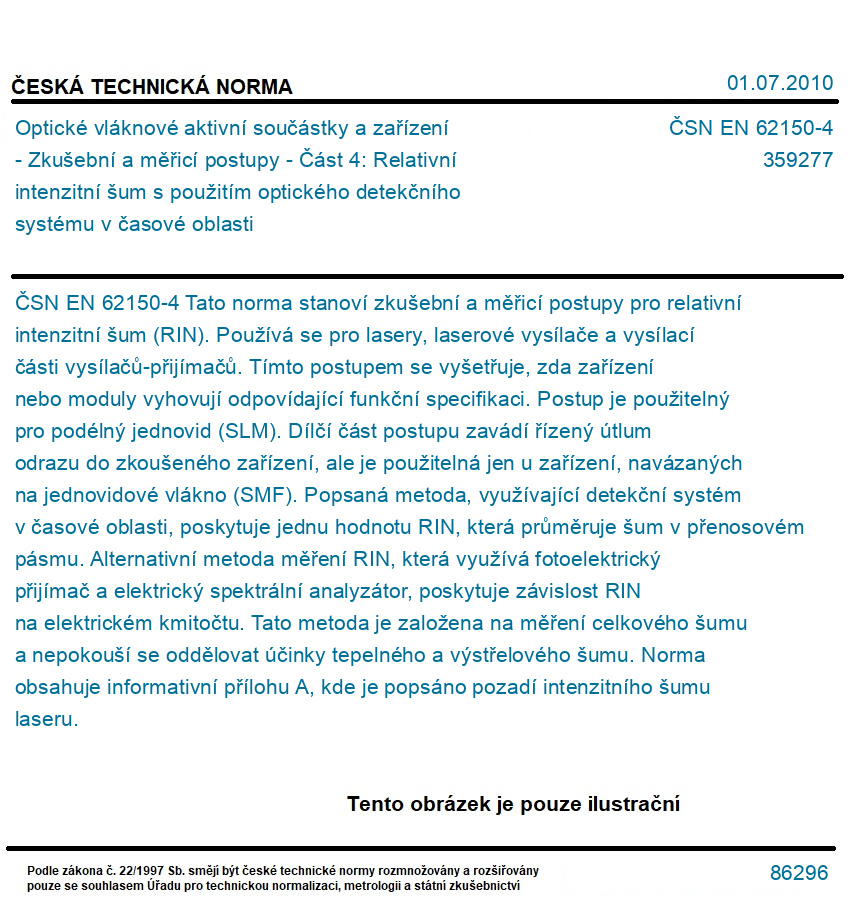 ČESKÁ TECHNICKÁ NORMA

01.07.2010

Optické vláknové aktivní součástky a zařízení - Zkušební a měřicí postupy - Část 4: Relativní intenzitní šum s použitím optického detekčního systému v časové oblasti

ČSN EN 62150-4
359277

ČSN EN 62150-4 Tato norma stanoví zkušební a měřicí postupy pro relativní intenzitní šum (RIN). Používá se pro lasery, laserové vysílače a vysílací části vysílačů-přijímačů. Tímto postupem se vyšetřuje, zda zařízení nebo moduly vyhovují odpovídající funkční specifikaci. Postup je použitelný pro podélný jednovid (SLM). Dílčí část postupu zavádí řízený útlum odrazu do zkoušeného zařízení, ale je použitelná jen u zařízení, navázaných na jednovidové vlákno (SMF). Popsaná metoda, využívající detekční systém v časové oblasti, poskytuje jednu hodnotu RIN, která průměruje šum v přenosovém pásmu. Alternativní metoda měření RIN, která využívá fotoelektrický přijímač a elektrický spektrální analyzátor, poskytuje závislost RIN na elektrickém kmitočtu. Tato metoda je založena na měření celkového šumu a nepokouší se oddělovat účinky tepelného a výstřelového šumu. Norma obsahuje informativní přílohu A, kde je popsáno pozadí intenzitního šumu laseru.

Tento obrázek je pouze ilustrační

Podle zákona č. 22/1997 Sb. smějí být české technické normy rozmnožovány a rozšiřovány pouze se souhlasem Úřadu pro technickou normalizaci, metrologii a státní zkušebnictví

86296